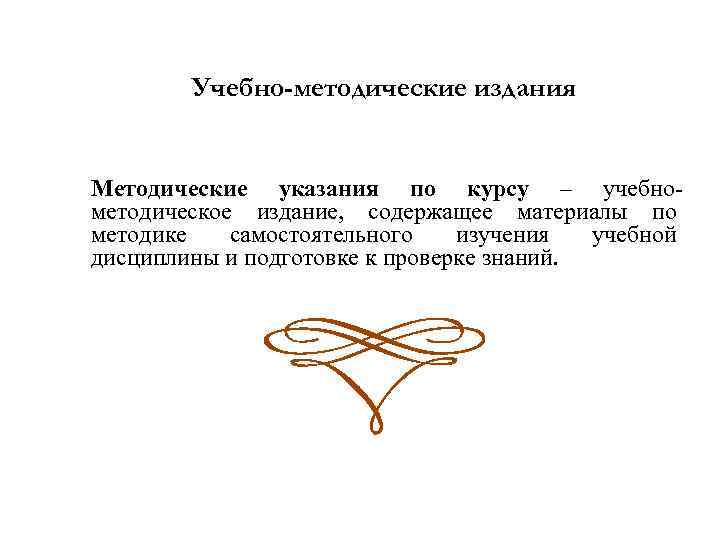 Учебно-методические издания

Методические указания по курсу – учебно-методическое издание, содержащее материалы по методике самостоятельного изучения учебной дисциплины и подготовке к проверке знаний.